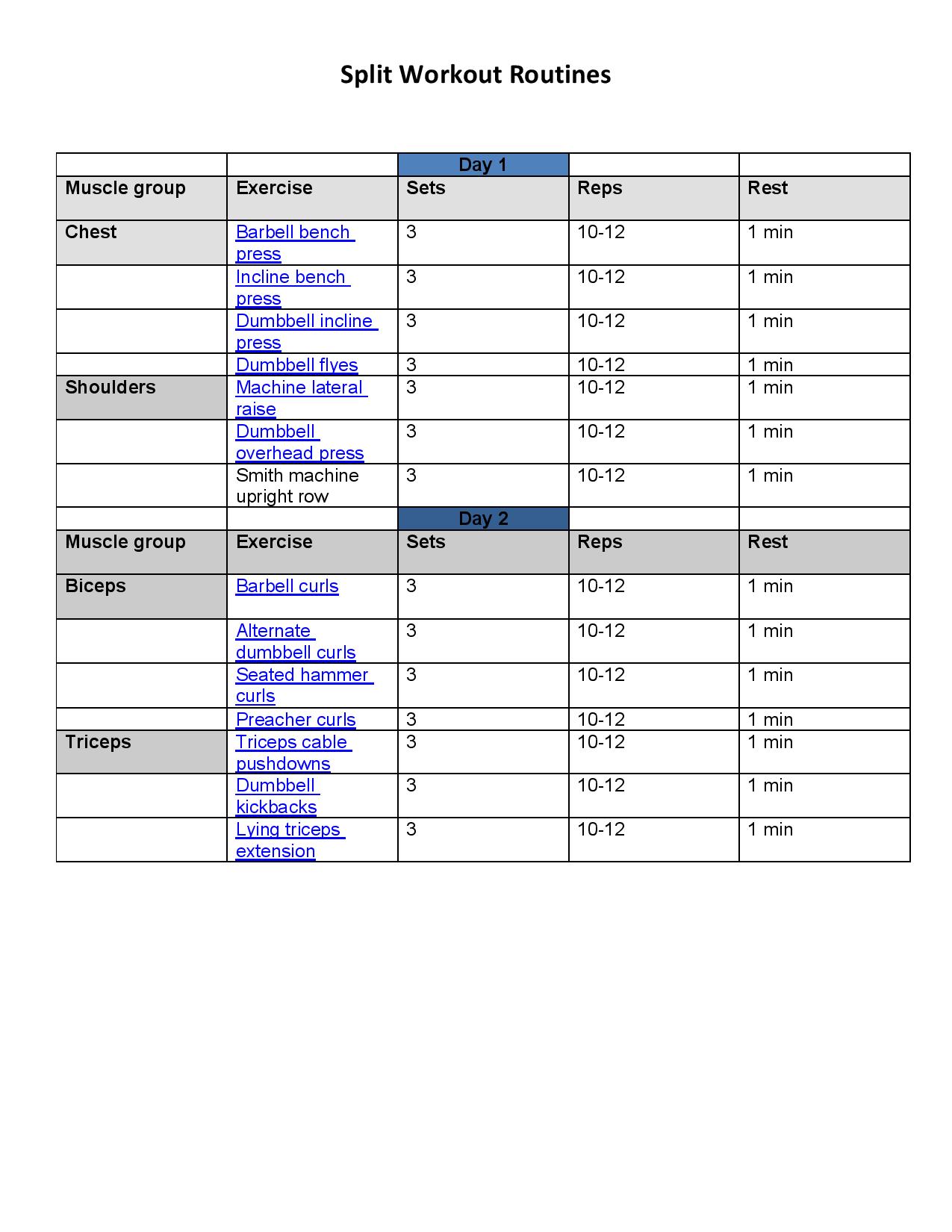 Split Workout Routines

|  |  | Day 1 |  |  |
|---|---|---|---|---|
| Muscle group | Exercise | Sets | Reps | Rest |
| Chest | Barbell bench press | 3 | 10-12 | 1 min |
|  | Incline bench press | 3 | 10-12 | 1 min |
|  | Dumbbell incline press | 3 | 10-12 | 1 min |
|  | Dumbbell flyes | 3 | 10-12 | 1 min |
| Shoulders | Machine lateral raise | 3 | 10-12 | 1 min |
|  | Dumbbell overhead press | 3 | 10-12 | 1 min |
|  | Smith machine upright row | 3 | 10-12 | 1 min |
|  |  | Day 2 |  |  |
| Muscle group | Exercise | Sets | Reps | Rest |
| Biceps | Barbell curls | 3 | 10-12 | 1 min |
|  | Alternate dumbbell curls | 3 | 10-12 | 1 min |
|  | Seated hammer curls | 3 | 10-12 | 1 min |
|  | Preacher curls | 3 | 10-12 | 1 min |
| Triceps | Triceps cable pushdowns | 3 | 10-12 | 1 min |
|  | Dumbbell kickbacks | 3 | 10-12 | 1 min |
|  | Lying triceps extension | 3 | 10-12 | 1 min |